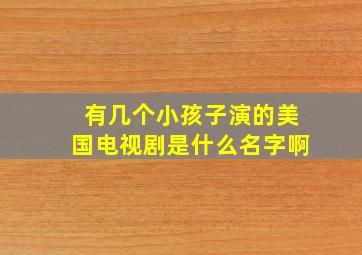 有几个小孩子演的美国电视剧是什么名字啊